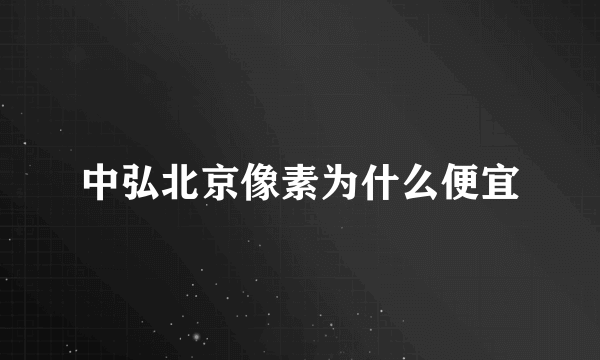 中弘北京像素为什么便宜